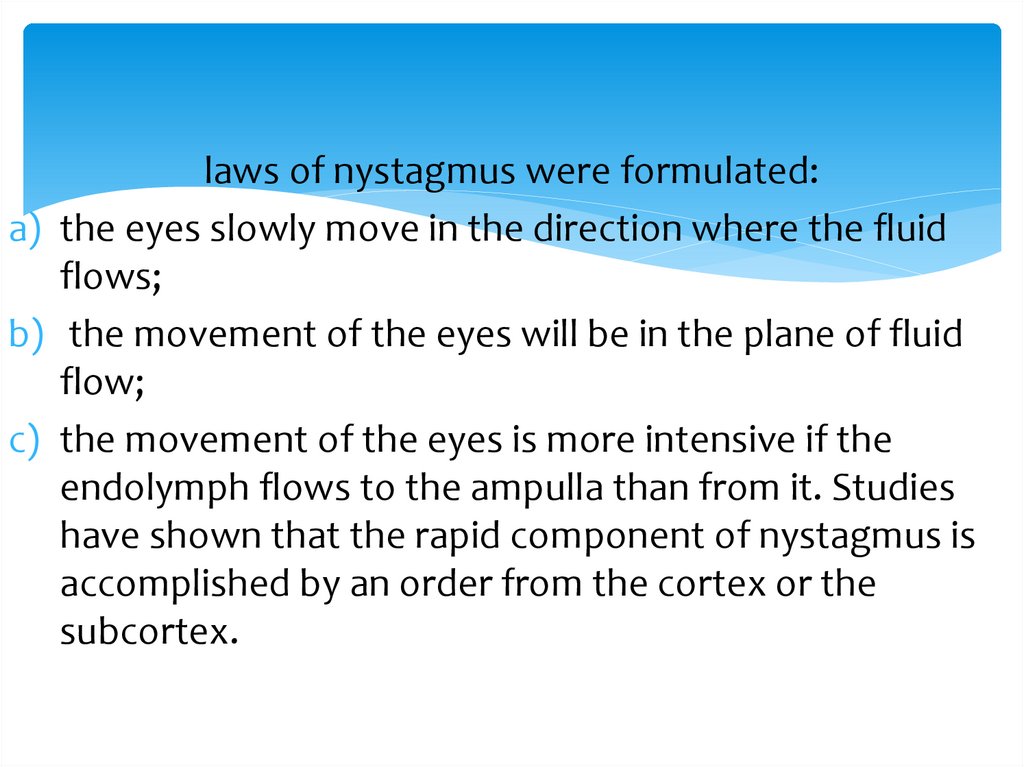 laws of nystagmus were formulated:

a) the eyes slowly move in the direction where the fluid flows;

b) the movement of the eyes will be in the plane of fluid flow;

c) the movement of the eyes is more intensive if the endolymph flows to the ampulla than from it. Studies have shown that the rapid component of nystagmus is accomplished by an order from the cortex or the subcortex.